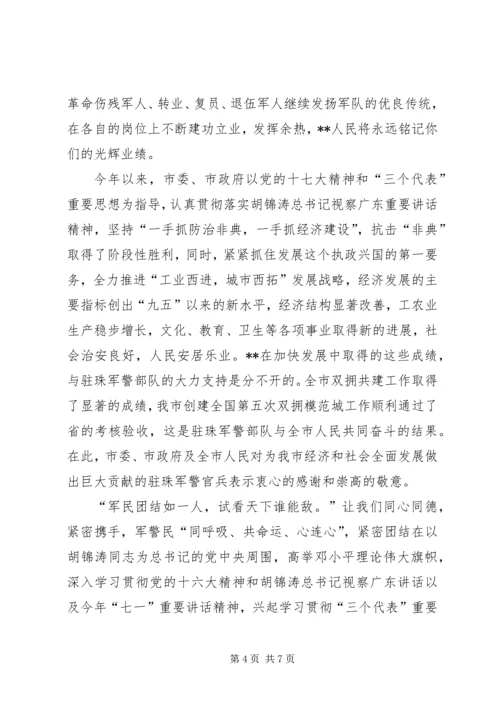 革命伤残军人、转业、复员、退伍军人继续发扬军队的优良传统，在各自的岗位上不断建功立业，发挥余热，**人民将永远铭记你们的光辉业绩。

今年以来，市委、市政府以党的十七大精神和“三个代表”重要思想为指导，认真贯彻落实胡锦涛总书记视察广东重要讲话精神，坚持“一手抓防治非典，一手抓经济建设”，抗击“非典”取得了阶段性胜利，同时，紧紧抓住发展这个执政兴国的第一要务，全力推进“工业西进，城市西拓”发展战略，经济发展的主要指标创出“九五”以来的新水平，经济结构显著改善，工农业生产稳步增长，文化、教育、卫生等各项事业取得新的进展，社会治安良好，人民安居乐业。**在加快发展中取得的这些成绩，与驻珠军警部队的大力支持是分不开的。全市双拥共建工作取得了显著的成绩，我市创建全国第五次双拥模范城工作顺利通过了省的考核验收，这是驻珠军警部队与全市人民共同奋斗的结果。在此，市委、市政府及全市人民对为我市经济和社会全面发展做出巨大贡献的驻珠军警官兵表示衷心的感谢和崇高的敬意。

“军民团结如一人，试看天下谁能敌。”让我们同心同德，紧密携手，军警民“同呼吸、共命运、心连心”，紧密团结在以胡锦涛同志为总书记的党中央周围，高举邓小平理论伟大旗帜，深入学习贯彻党的十六大精神和胡锦涛总书记视察广东讲话以及今年“七一”重要讲话精神，兴起学习贯彻“三个代表”重要

第 4 页 共 7 页